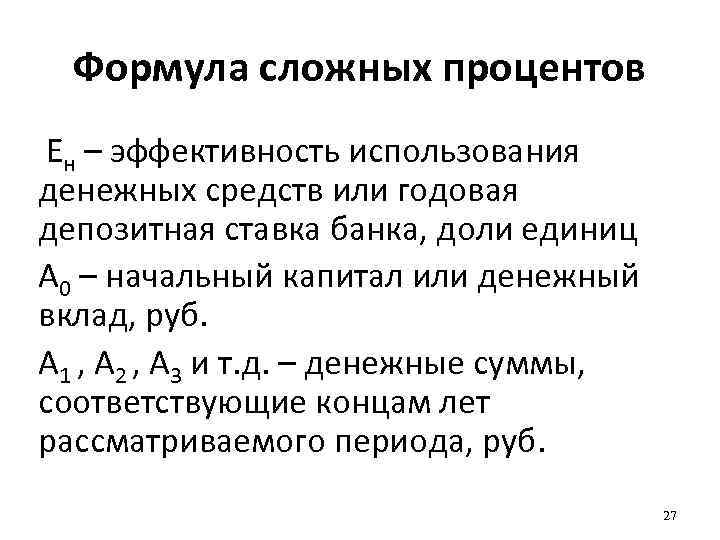 Формула сложных процентов

$Е_н$ – эффективность использования денежных средств или годовая депозитная ставка банка, доли единиц

$А_0$ – начальный капитал или денежный вклад, руб.

$А_1$ , $А_2$ , $А_3$ и т.д. – денежные суммы, соответствующие концам лет рассматриваемого периода, руб.

27